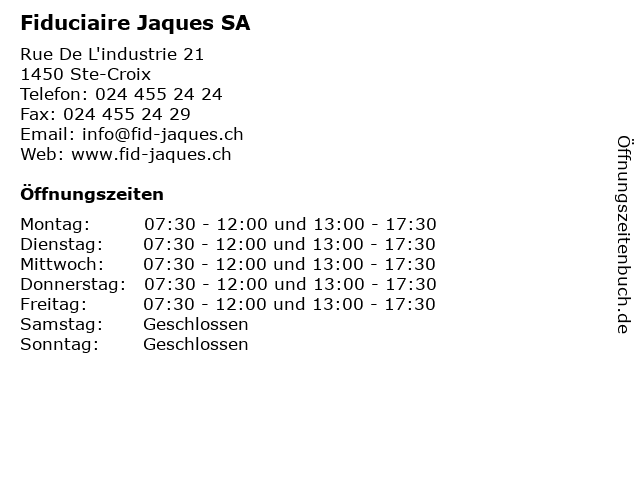 Fiduciaire Jaques SA

Rue De L'industrie 21
1450 Ste-Croix
Telefon: 024 455 24 24
Fax: 024 455 24 29
Email: info@fid-jaques.ch
Web: www.fid-jaques.ch

Öffnungszeiten

Montag: 07:30 - 12:00 und 13:00 - 17:30
Dienstag: 07:30 - 12:00 und 13:00 - 17:30
Mittwoch: 07:30 - 12:00 und 13:00 - 17:30
Donnerstag: 07:30 - 12:00 und 13:00 - 17:30
Freitag: 07:30 - 12:00 und 13:00 - 17:30
Samstag: Geschlossen
Sonntag: Geschlossen

Öffnungszeitenbuch.de